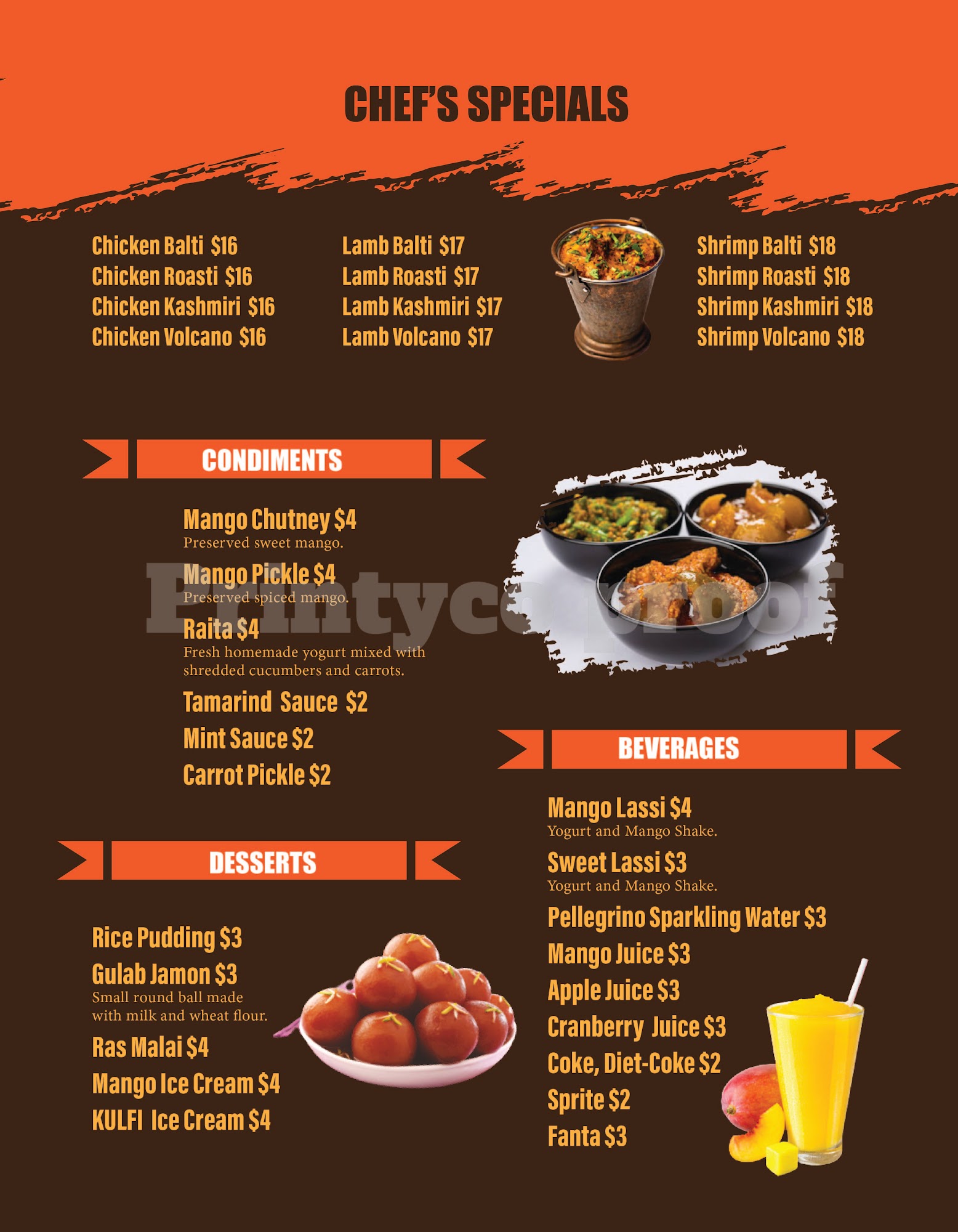 CHEF'S SPECIALS

Chicken Balti $16
Chicken Roasti $16
Chicken Kashmiri $16
Chicken Volcano $16

Lamb Balti $17
Lamb Roasti $17
Lamb Kashmiri $17
Lamb Volcano $17

Shrimp Balti $18
Shrimp Roasti $18
Shrimp Kashmiri $18
Shrimp Volcano $18

CONDIMENTS

Mango Chutney $4
Preserved sweet mango.

Mango Pickle $4
Preserved spiced mango.

Raita $4
Fresh homemade yogurt mixed with shredded cucumbers and carrots.

Tamarind Sauce $2

Mint Sauce $2

Carrot Pickle $2

DESSERTS

Rice Pudding $3

Gulab Jamon $3
Small round ball made with milk and wheat flour.

Ras Malai $4

Mango Ice Cream $4

KULFI Ice Cream $4

BEVERAGES

Mango Lassi $4
Yogurt and Mango Shake.

Sweet Lassi $3
Yogurt and Mango Shake.

Pellegrino Sparkling Water $3

Mango Juice $3

Apple Juice $3

Cranberry Juice $3

Coke, Diet-Coke $2

Sprite $2

Fanta $3

Printycoproof